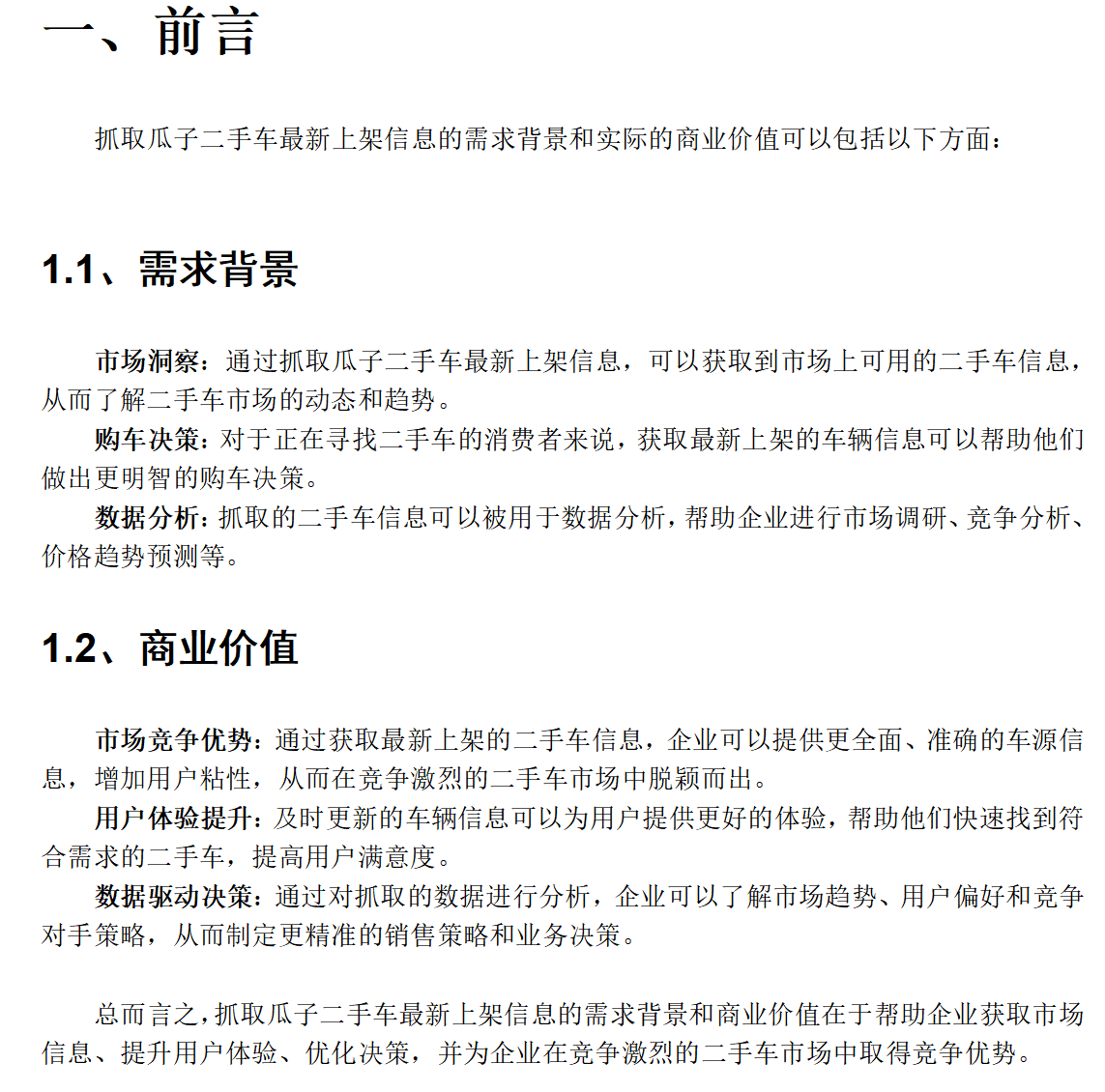 一、前言

抓取瓜子二手车最新上架信息的需求背景和实际的商业价值可以包括以下方面：

1.1、需求背景

市场洞察：通过抓取瓜子二手车最新上架信息，可以获取到市场上可用的二手车信息，从而了解二手车市场的动态和趋势。

购车决策：对于正在寻找二手车的消费者来说，获取最新上架的车辆信息可以帮助他们做出更明智的购车决策。

数据分析：抓取的二手车信息可以被用于数据分析，帮助企业进行市场调研、竞争分析、价格趋势预测等。

1.2、商业价值

市场竞争优势：通过获取最新上架的二手车信息，企业可以提供更全面、准确的车源信息，增加用户粘性，从而在竞争激烈的二手车市场中脱颖而出。

用户体验提升：及时更新的车辆信息可以为用户提供更好的体验，帮助他们快速找到符合需求的二手车，提高用户满意度。

数据驱动决策：通过对抓取的数据进行分析，企业可以了解市场趋势、用户偏好和竞争对手策略，从而制定更精准的销售策略和业务决策。

总而言之，抓取瓜子二手车最新上架信息的需求背景和商业价值在于帮助企业获取市场信息、提升用户体验、优化决策，并为企业在竞争激烈的二手车市场中取得竞争优势。